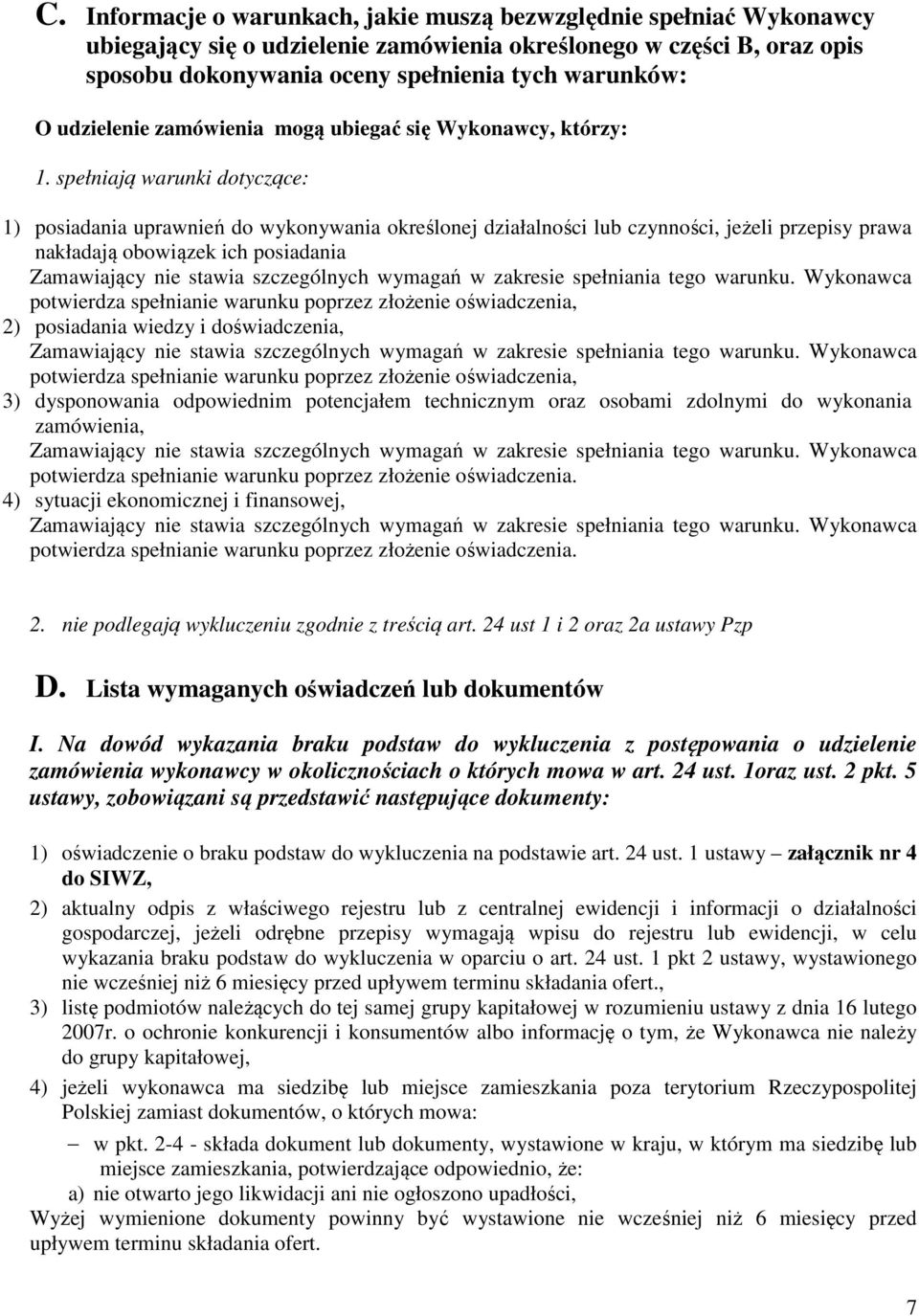 C. Informacje o warunkach, jakie muszą bezwzględnie spełniać Wykonawcy ubiegający się o udzielenie zamówienia określonego w części B, oraz opis sposobu dokonywania oceny spełnienia tych warunków:

O udzielenie zamówienia mogą ubiegać się Wykonawcy, którzy:

1. spełniają warunki dotyczące:

1) posiadania uprawnień do wykonywania określonej działalności lub czynności, jeżeli przepisy prawa nakładają obowiązek ich posiadania
Zamawiający nie stawia szczególnych wymagań w zakresie spełniania tego warunku. Wykonawca potwierdza spełnianie warunku poprzez złożenie oświadczenia,
2) posiadania wiedzy i doświadczenia,
Zamawiający nie stawia szczególnych wymagań w zakresie spełniania tego warunku. Wykonawca potwierdza spełnianie warunku poprzez złożenie oświadczenia,
3) dysponowania odpowiednim potencjałem technicznym oraz osobami zdolnymi do wykonania zamówienia,
Zamawiający nie stawia szczególnych wymagań w zakresie spełniania tego warunku. Wykonawca potwierdza spełnianie warunku poprzez złożenie oświadczenia.
4) sytuacji ekonomicznej i finansowej,
Zamawiający nie stawia szczególnych wymagań w zakresie spełniania tego warunku. Wykonawca potwierdza spełnianie warunku poprzez złożenie oświadczenia.

2. nie podlegają wykluczeniu zgodnie z treścią art. 24 ust 1 i 2 oraz 2a ustawy Pzp

D. Lista wymaganych oświadczeń lub dokumentów

I. Na dowód wykazania braku podstaw do wykluczenia z postępowania o udzielenie zamówienia wykonawcy w okolicznościach o których mowa w art. 24 ust. 1oraz ust. 2 pkt. 5 ustawy, zobowiązani są przedstawić następujące dokumenty:

1) oświadczenie o braku podstaw do wykluczenia na podstawie art. 24 ust. 1 ustawy – załącznik nr 4 do SIWZ,

2) aktualny odpis z właściwego rejestru lub z centralnej ewidencji i informacji o działalności gospodarczej, jeżeli odrębne przepisy wymagają wpisu do rejestru lub ewidencji, w celu wykazania braku podstaw do wykluczenia w oparciu o art. 24 ust. 1 pkt 2 ustawy, wystawionego nie wcześniej niż 6 miesięcy przed upływem terminu składania ofert.,
3) listę podmiotów należących do tej samej grupy kapitałowej w rozumieniu ustawy z dnia 16 lutego 2007r. o ochronie konkurencji i konsumentów albo informację o tym, że Wykonawca nie należy do grupy kapitałowej,

4) jeżeli wykonawca ma siedzibę lub miejsce zamieszkania poza terytorium Rzeczypospolitej Polskiej zamiast dokumentów, o których mowa:

– w pkt. 2-4 - składa dokument lub dokumenty, wystawione w kraju, w którym ma siedzibę lub miejsce zamieszkania, potwierdzające odpowiednio, że:
a) nie otwarto jego likwidacji ani nie ogłoszono upadłości,
Wyżej wymienione dokumenty powinny być wystawione nie wcześniej niż 6 miesięcy przed upływem terminu składania ofert.

7